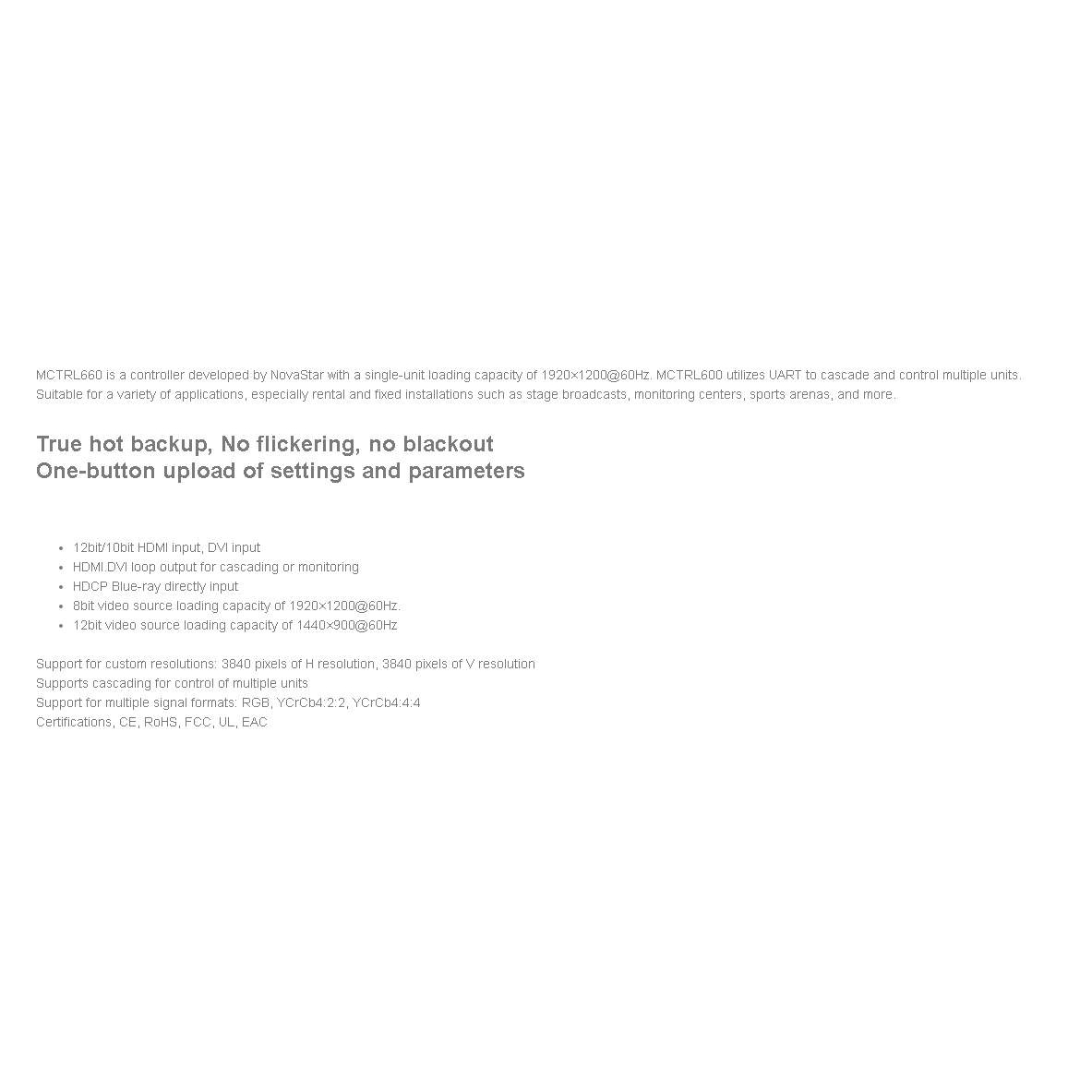 MCTRL660 is a controller developed by NovaStar with a single-unit loading capacity of 1920×1200@60Hz. MCTRL600 utilizes UART to cascade and control multiple units. Suitable for a variety of applications, especially rental and fixed installations such as stage broadcasts, monitoring centers, sports arenas, and more.

True hot backup, No flickering, no blackout
One-button upload of settings and parameters

• 12bit/10bit HDMI input, DVI input
• HDMI DVI loop output for cascading or monitoring
• HDCP Blue-ray directly input
• 8bit video source loading capacity of 1920×1200@60Hz.
• 12bit video source loading capacity of 1440×900@60Hz

Support for custom resolutions: 3840 pixels of H resolution, 3840 pixels of V resolution
Supports cascading for control of multiple units
Support for multiple signal formats: RGB, YCrCb4:2:2, YCrCb4:4:4
Certifications, CE, RoHS, FCC, UL, EAC